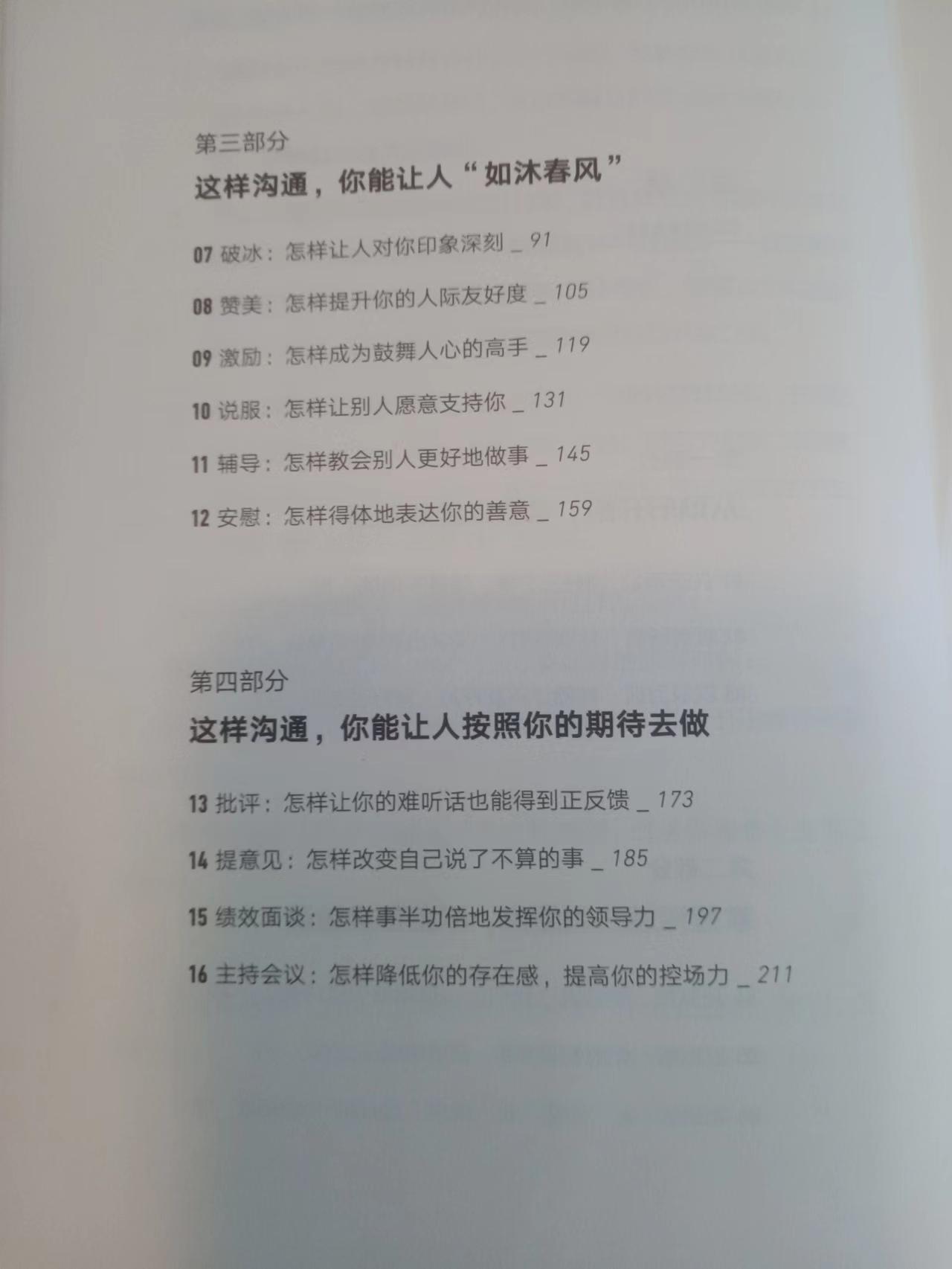 第三部分

这样沟通，你能让人“如沐春风”

07 破冰：怎样让人对你印象深刻 _ 91

08 赞美：怎样提升你的人际友好度 _ 105

09 激励：怎样成为鼓舞人心的高手 _ 119

10 说服：怎样让别人愿意支持你 _ 131

11 辅导：怎样教会别人更好地做事 _ 145

12 安慰：怎样得体地表达你的善意 _ 159

第四部分

这样沟通，你能让人按照你的期待去做

13 批评：怎样让你的难听话也能得到正反馈 _ 173

14 提意见：怎样改变自己说了不算的事 _ 185

15 绩效面谈：怎样事半功倍地发挥你的领导力 _ 197

16 主持会议：怎样降低你的存在感，提高你的控场力 _ 211